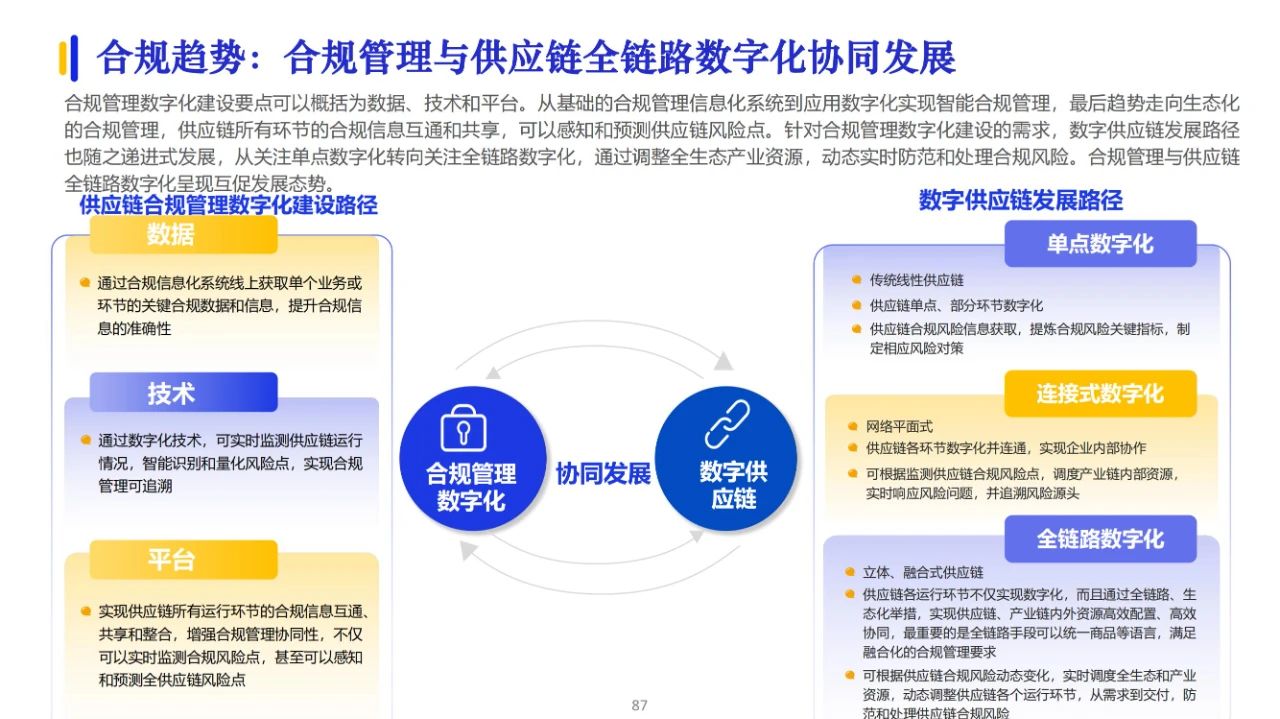 合规趋势：合规管理与供应链全链路数字化协同发展

合规管理数字化建设要点可以概括为数据、技术和平台。从基础的合规管理信息化系统到应用数字化实现智能合规管理，最后趋势走向生态化的合规管理，供应链所有环节的合规信息互通和共享，可以感知和预测供应链风险点。针对合规管理数字化建设的需求，数字供应链发展路径也随之递进式发展，从关注单点数字化转向关注全链路数字化，通过调整全生态产业资源，动态实时防范和处理合规风险。合规管理与供应链全链路数字化呈现互促发展态势。

供应链合规管理数字化建设路径

数据

通过合规信息化系统线上获取单个业务或环节的关键合规数据和信息，提升合规信息的准确性

技术

通过数字化技术，可实时监测供应链运行情况，智能识别和量化风险点，实现合规管理可追溯

平台

实现供应链所有运行环节的合规信息互通、共享和整合，增强合规管理协同性，不仅可以实时监测合规风险点，甚至可以感知和预测全供应链风险点

合规管理数字化

协同发展

数字供应链

数字供应链发展路径

单点数字化

传统线性供应链

供应链单点、部分环节数字化

供应链合规风险信息获取，提炼合规风险关键指标，制定相应风险对策

连接式数字化

网络平面式

供应链各环节数字化并连通，实现企业内部协作

可根据监测供应链合规风险点，调度产业链内部资源，实时响应风险问题，并追溯风险源头

全链路数字化

立体、融合式供应链

供应链各运行环节不仅实现数字化，而且通过全链路、生态化举措，实现供应链、产业链内外资源高效配置、高效协同，最重要的是全链路手段可以统一商品等语言，满足融合化的合规管理要求

可根据供应链合规风险动态变化，实时调度全生态和产业资源，动态调整供应链各个运行环节，从需求到交付，防范和处理供应链合规风险

87